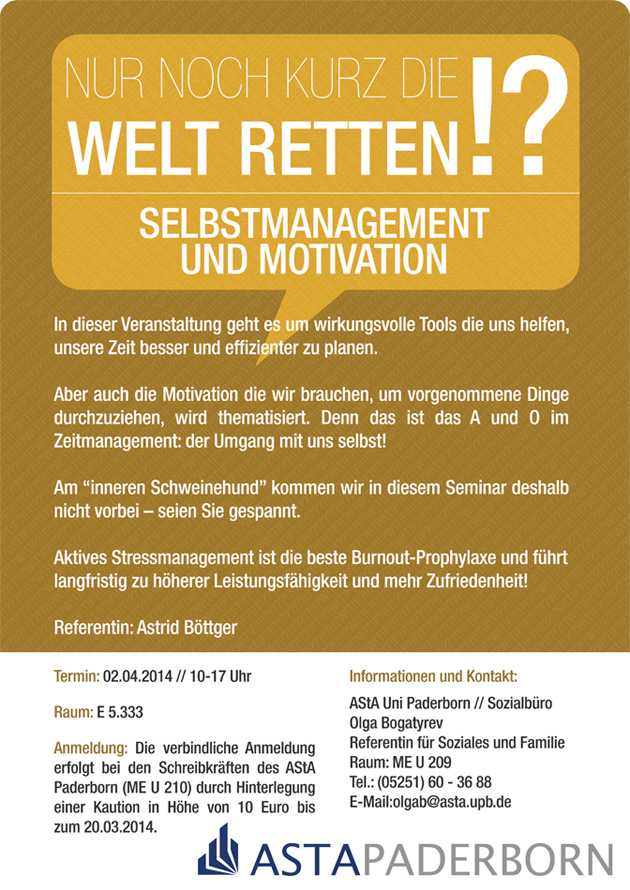 NUR NOCH KURZ DIE
WELT RETTEN!?

SELBSTMANAGEMENT
UND MOTIVATION

In dieser Veranstaltung geht es um wirkungsvolle Tools die uns helfen, unsere Zeit besser und effizienter zu planen.

Aber auch die Motivation die wir brauchen, um vorgenommene Dinge durchzuziehen, wird thematisiert. Denn das ist das A und O im Zeitmanagement: der Umgang mit uns selbst!

Am "inneren Schweinehund" kommen wir in diesem Seminar deshalb nicht vorbei – seien Sie gespannt.

Aktives Stressmanagement ist die beste Burnout-Prophylaxe und führt langfristig zu höherer Leistungsfähigkeit und mehr Zufriedenheit!

Referentin: Astrid Böttger

Termin: 02.04.2014 // 10-17 Uhr

Raum: E 5.333

Anmeldung: Die verbindliche Anmeldung erfolgt bei den Schreibkräften des AStA Paderborn (ME U 210) durch Hinterlegung einer Kaution in Höhe von 10 Euro bis zum 20.03.2014.

Informationen und Kontakt:

AStA Uni Paderborn // Sozialbüro
Olga Bogatyrev
Referentin für Soziales und Familie
Raum: ME U 209
Tel.: (05251) 60 - 36 88
E-Mail:olgab@asta.upb.de

ASTAPADERBORN